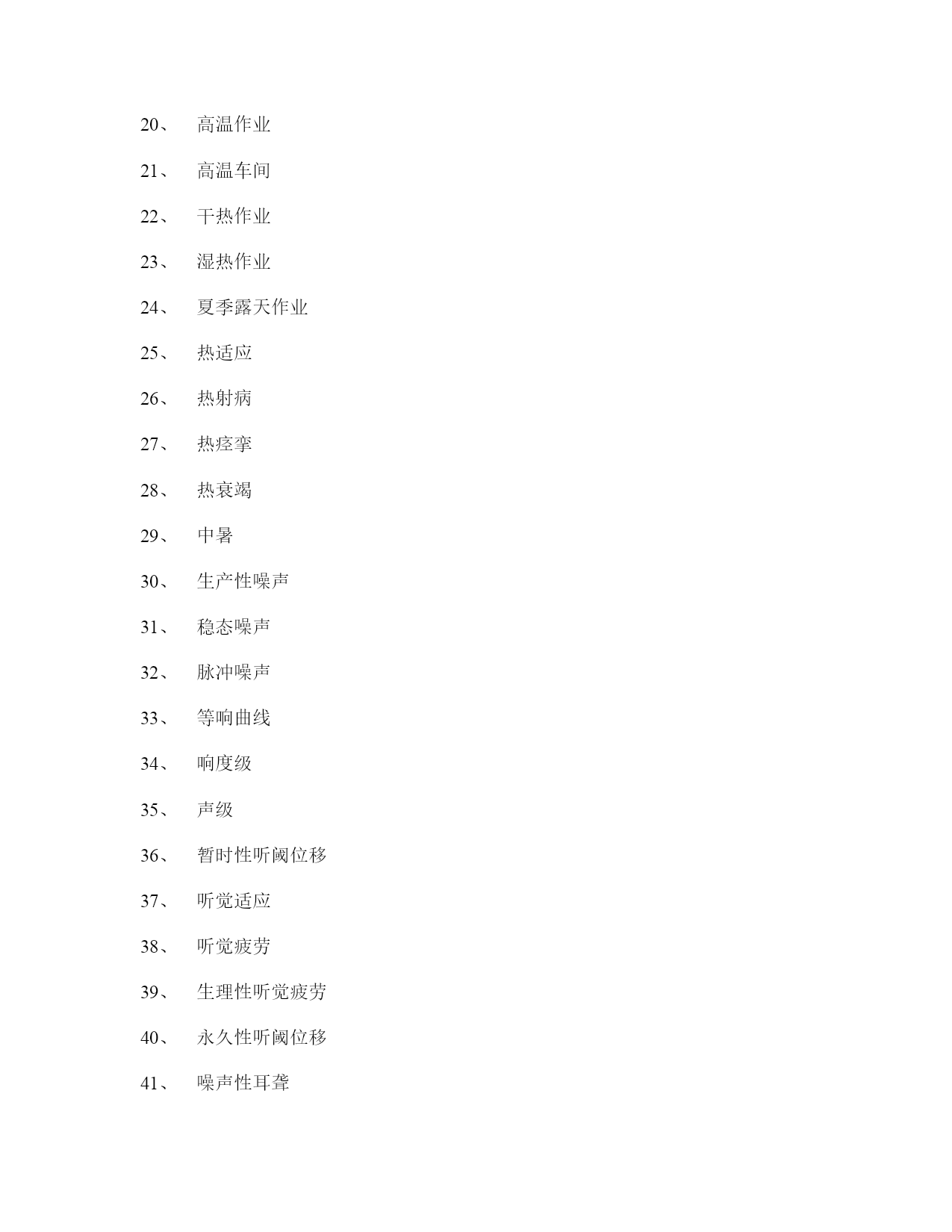 20、 高温作业

21、 高温车间

22、 干热作业

23、 湿热作业

24、 夏季露天作业

25、 热适应

26、 热射病

27、 热痉挛

28、 热衰竭

29、 中暑

30、 生产性噪声

31、 稳态噪声

32、 脉冲噪声

33、 等响曲线

34、 响度级

35、 声级

36、 暂时性听阈位移

37、 听觉适应

38、 听觉疲劳

39、 生理性听觉疲劳

40、 永久性听阈位移

41、 噪声性耳聋